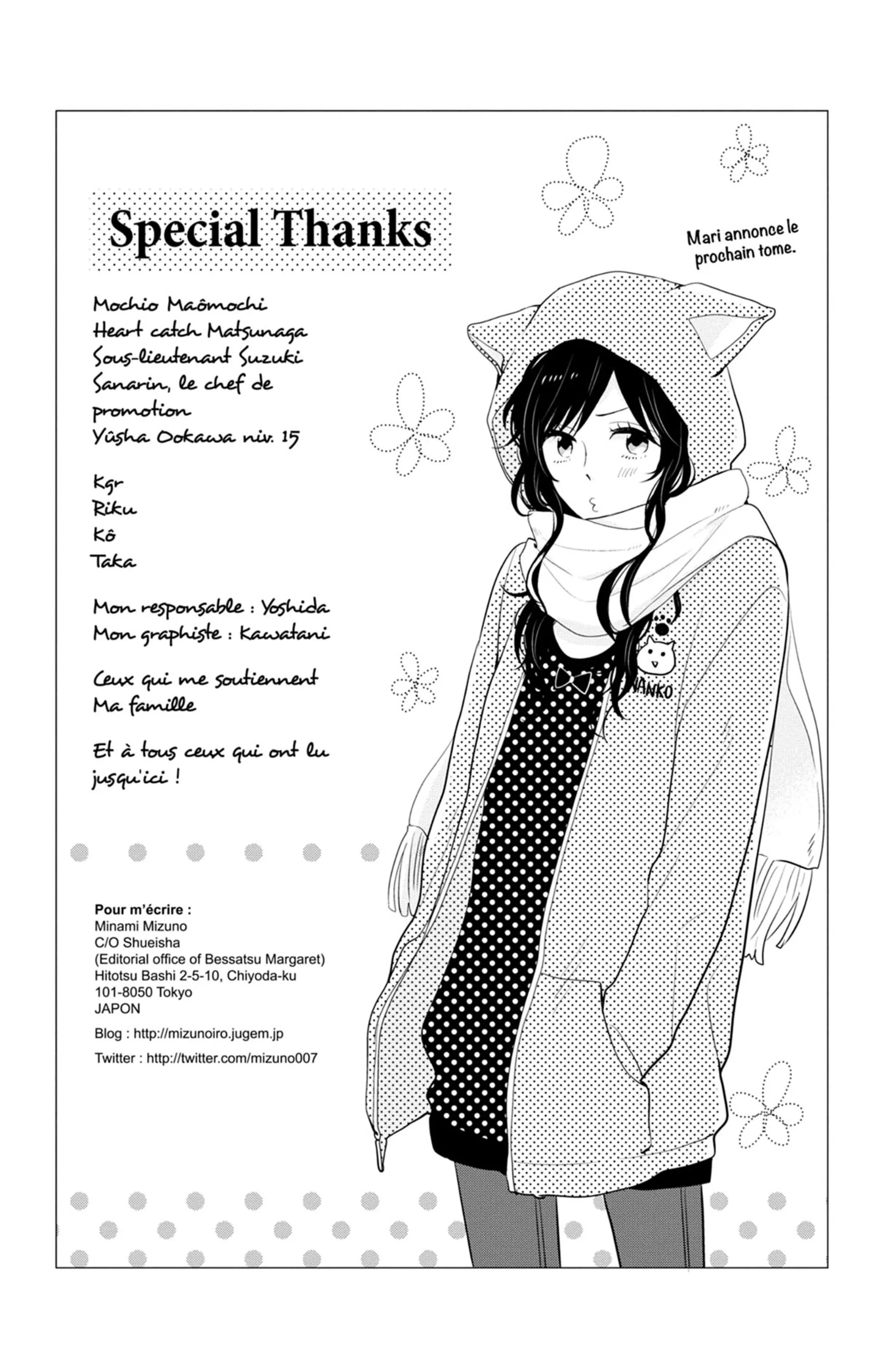 Special Thanks

Mari annonce le prochain tome.

Mochio Maômochi
Heart catch Matsunaga
Sous-lieutenant Suzuki
Sanarin, le chef de promotion
Yûsha Ookawa niv. 15

Kgr
Riku
Kô
Taka

Mon responsable : Yoshida
Mon graphiste : Kawatani

Ceux qui me soutiennent
Ma famille

Et à tous ceux qui ont lu jusqu'ici !

NANKO

Pour m'écrire :
Minami Mizuno
C/O Shueisha
(Editorial office of Bessatsu Margaret)
Hitotsu Bashi 2-5-10, Chiyoda-ku
101-8050 Tokyo
JAPON

Blog : http://mizunoiro.jugem.jp

Twitter : http://twitter.com/mizuno007